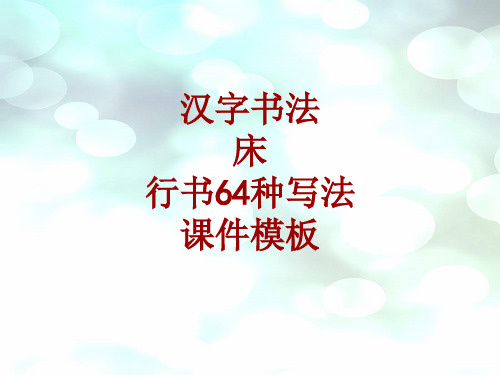 汉字书法
床
行书64种写法
课件模板